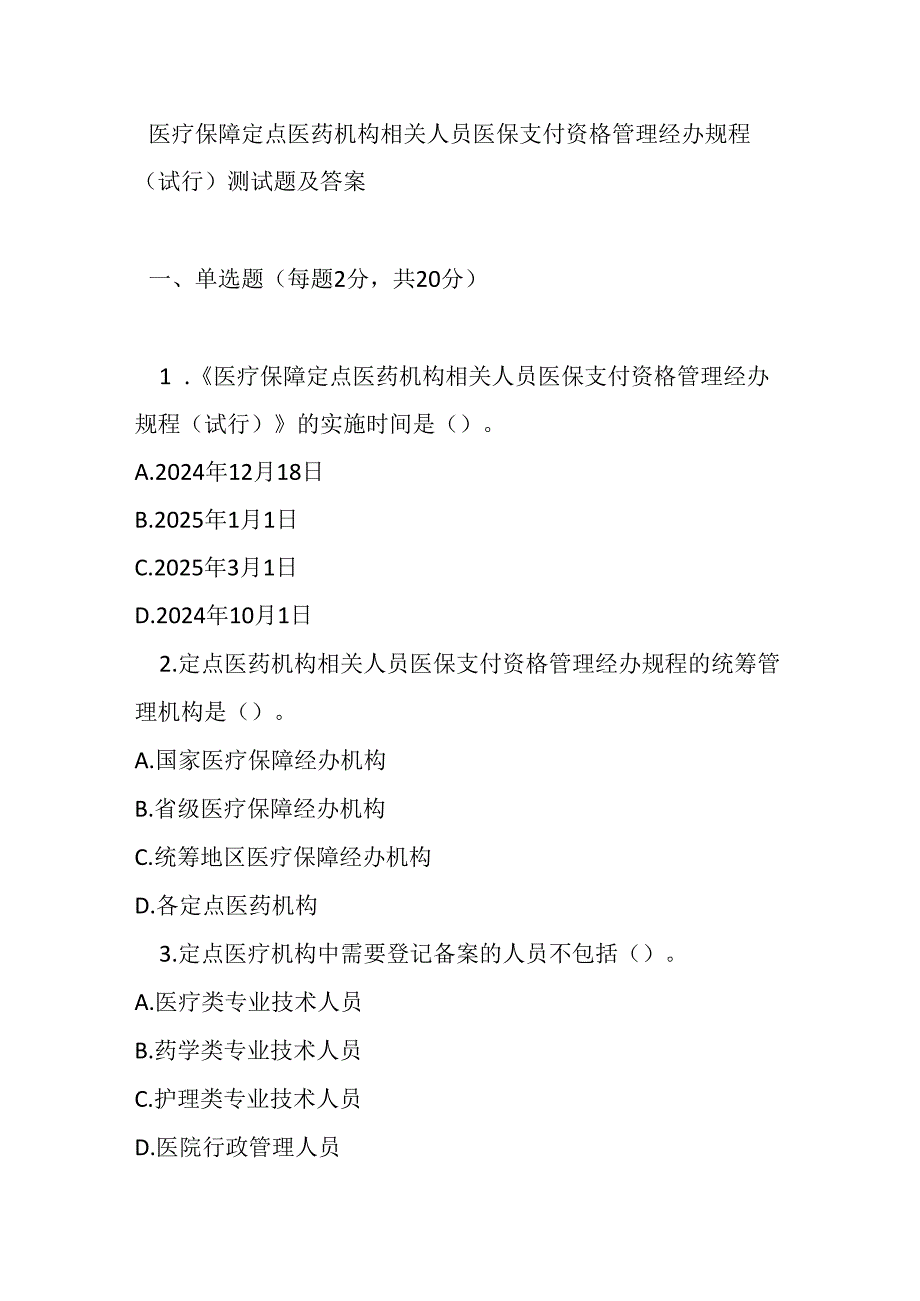 医疗保障定点医药机构相关人员医保支付资格管理经办规程（试行）测试题及答案

一、单选题（每题2分，共20分）

1.《医疗保障定点医药机构相关人员医保支付资格管理经办规程（试行）》的实施时间是（）。

A.2024年12月18日

B.2025年1月1日

C.2025年3月1日

D.2024年10月1日

2.定点医药机构相关人员医保支付资格管理经办规程的统筹管理机构是（）。

A.国家医疗保障经办机构

B.省级医疗保障经办机构

C.统筹地区医疗保障经办机构

D.各定点医药机构

3.定点医疗机构中需要登记备案的人员不包括（）。

A.医疗类专业技术人员

B.药学类专业技术人员

C.护理类专业技术人员

D.医院行政管理人员